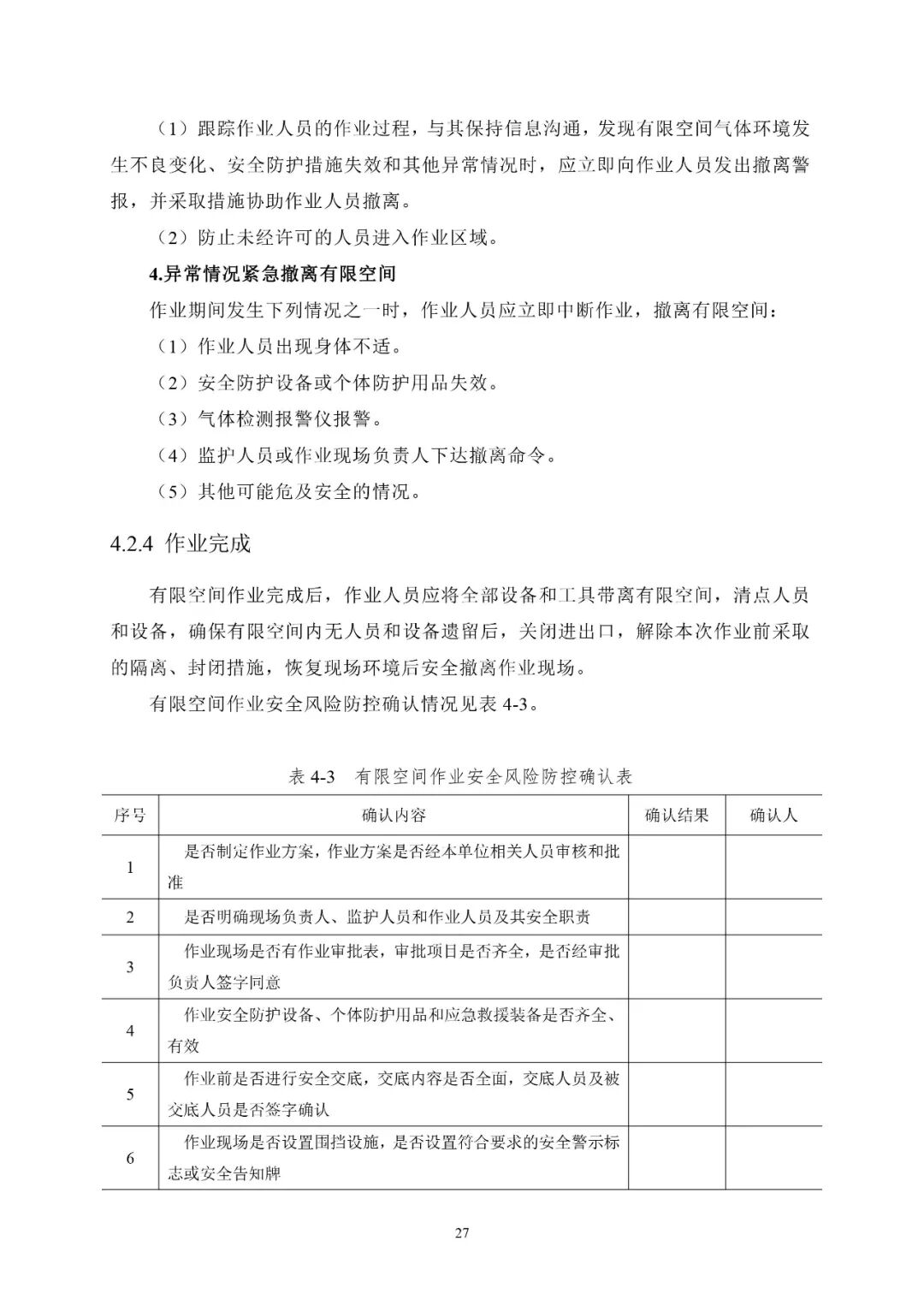 （1）跟踪作业人员的作业过程，与其保持信息沟通，发现有限空间气体环境发生不良变化、安全防护措施失效和其他异常情况时，应立即向作业人员发出撤离警报，并采取措施协助作业人员撤离。

（2）防止未经许可的人员进入作业区域。

4.异常情况紧急撤离有限空间

作业期间发生下列情况之一时，作业人员应立即中断作业，撤离有限空间：

（1）作业人员出现身体不适。

（2）安全防护设备或个体防护用品失效。

（3）气体检测报警仪报警。

（4）监护人员或作业现场负责人下达撤离命令。

（5）其他可能危及安全的情况。

4.2.4 作业完成

有限空间作业完成后，作业人员应将全部设备和工具带离有限空间，清点人员和设备，确保有限空间内无人员和设备遗留后，关闭进出口，解除本次作业前采取的隔离、封闭措施，恢复现场环境后安全撤离作业现场。

有限空间作业安全风险防控确认情况见表 4-3。

表 4-3 有限空间作业安全风险防控确认表

| 序号 | 确认内容 | 确认结果 | 确认人 |
|---|---|---|---|
| 1 | 是否制定作业方案，作业方案是否经本单位相关人员审核和批准 | | |
| 2 | 是否明确现场负责人、监护人员和作业人员及其安全职责 | | |
| 3 | 作业现场是否有作业审批表，审批项目是否齐全，是否经审批负责人签字同意 | | |
| 4 | 作业安全防护设备、个体防护用品和应急救援装备是否齐全、有效 | | |
| 5 | 作业前是否进行安全交底，交底内容是否全面，交底人员及被交底人员是否签字确认 | | |
| 6 | 作业现场是否设置围挡设施，是否设置符合要求的安全警示标志或安全告知牌 | | |

27